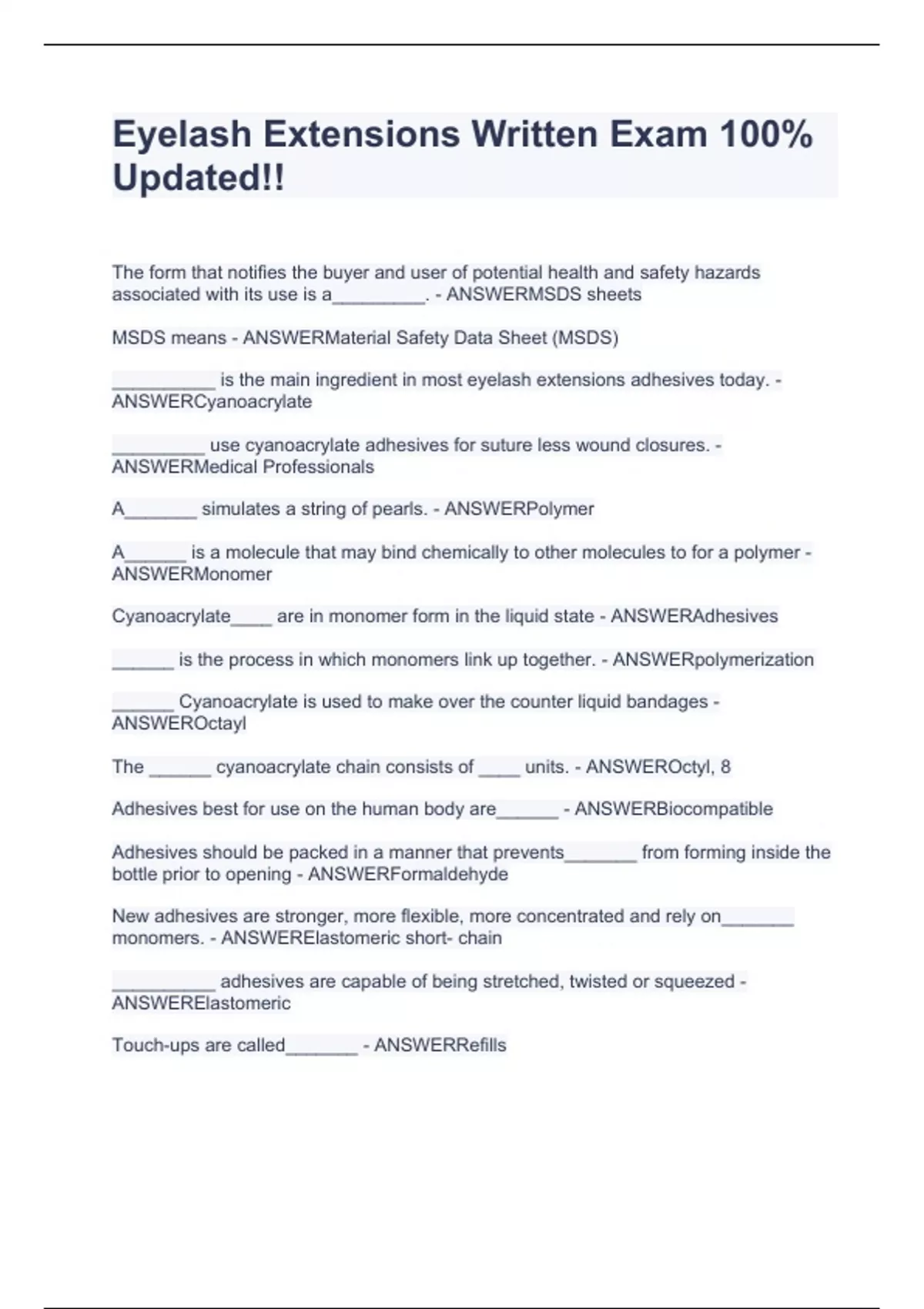 Eyelash Extensions Written Exam 100% Updated!!

The form that notifies the buyer and user of potential health and safety hazards associated with its use is a_________. - ANSWERMSDS sheets

MSDS means - ANSWERMaterial Safety Data Sheet (MSDS)

__________ is the main ingredient in most eyelash extensions adhesives today. - ANSWERCyanoacrylate

_________ use cyanoacrylate adhesives for suture less wound closures. - ANSWERMedical Professionals

A_______ simulates a string of pearls. - ANSWERPolymer

A______ is a molecule that may bind chemically to other molecules to for a polymer - ANSWERMonomer

Cyanoacrylate____ are in monomer form in the liquid state - ANSWERAdhesives

______ is the process in which monomers link up together. - ANSWERpolymerization

______ Cyanoacrylate is used to make over the counter liquid bandages - ANSWEROctayl

The ______ cyanoacrylate chain consists of ____ units. - ANSWEROctyl, 8

Adhesives best for use on the human body are______ - ANSWERBiocompatible

Adhesives should be packed in a manner that prevents_______ from forming inside the bottle prior to opening - ANSWERFormaldehyde

New adhesives are stronger, more flexible, more concentrated and rely on_______ monomers. - ANSWERElastomeric short- chain

__________ adhesives are capable of being stretched, twisted or squeezed - ANSWERElastomeric

Touch-ups are called_______ - ANSWERRefills